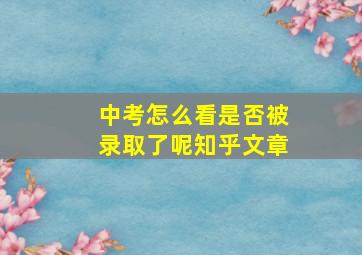 中考怎么看是否被录取了呢知乎文章